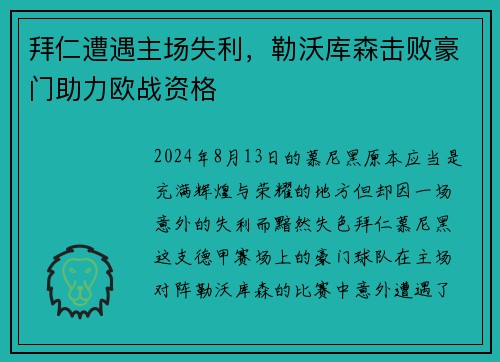 拜仁遭遇主场失利，勒沃库森击败豪门助力欧战资格

2024年8月13日的慕尼黑原本应当是充满辉煌与荣耀的地方但却因一场意外的失利而黯然失色拜仁慕尼黑这支德甲赛场上的豪门球队在主场对阵勒沃库森的比赛中意外遭遇了